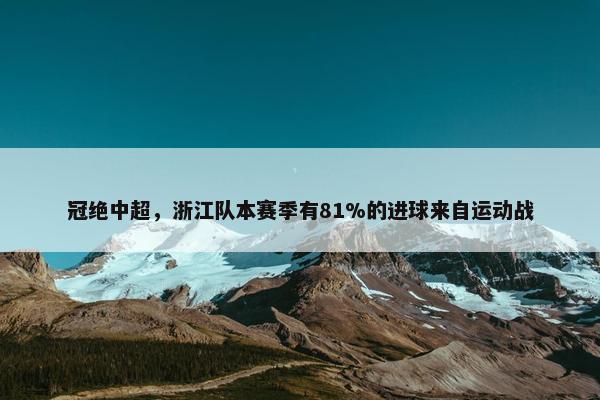 冠绝中超，浙江队本赛季有81%的进球来自运动战